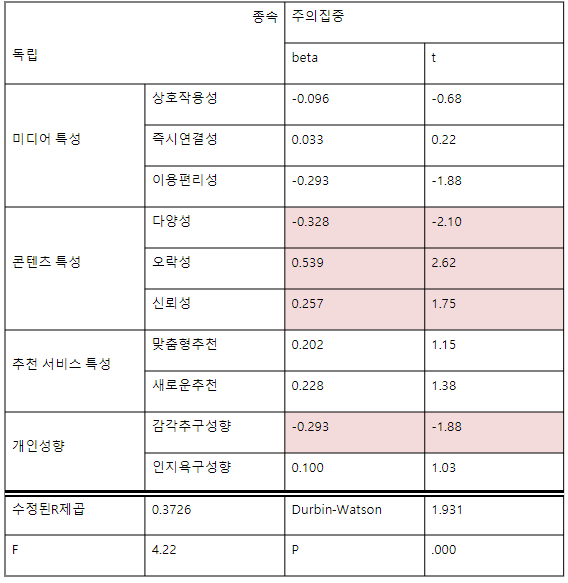 | 독립 | 종속 | 주의집중 | |
|---|---|---|---|
| | | beta | t |
| 미디어 특성 | 상호작용성 | -0.096 | -0.68 |
| | 즉시연결성 | 0.033 | 0.22 |
| | 이용편리성 | -0.293 | -1.88 |
| 콘텐츠 특성 | 다양성 | -0.328 | -2.10 |
| | 오락성 | 0.539 | 2.62 |
| | 신뢰성 | 0.257 | 1.75 |
| 추천 서비스 특성 | 맞춤형추천 | 0.202 | 1.15 |
| | 새로운추천 | 0.228 | 1.38 |
| 개인성향 | 감각추구성향 | -0.293 | -1.88 |
| | 인지욕구성향 | 0.100 | 1.03 |
| 수정된R제곱 | 0.3726 | Durbin-Watson | 1.931 |
| F | 4.22 | P | .000 |